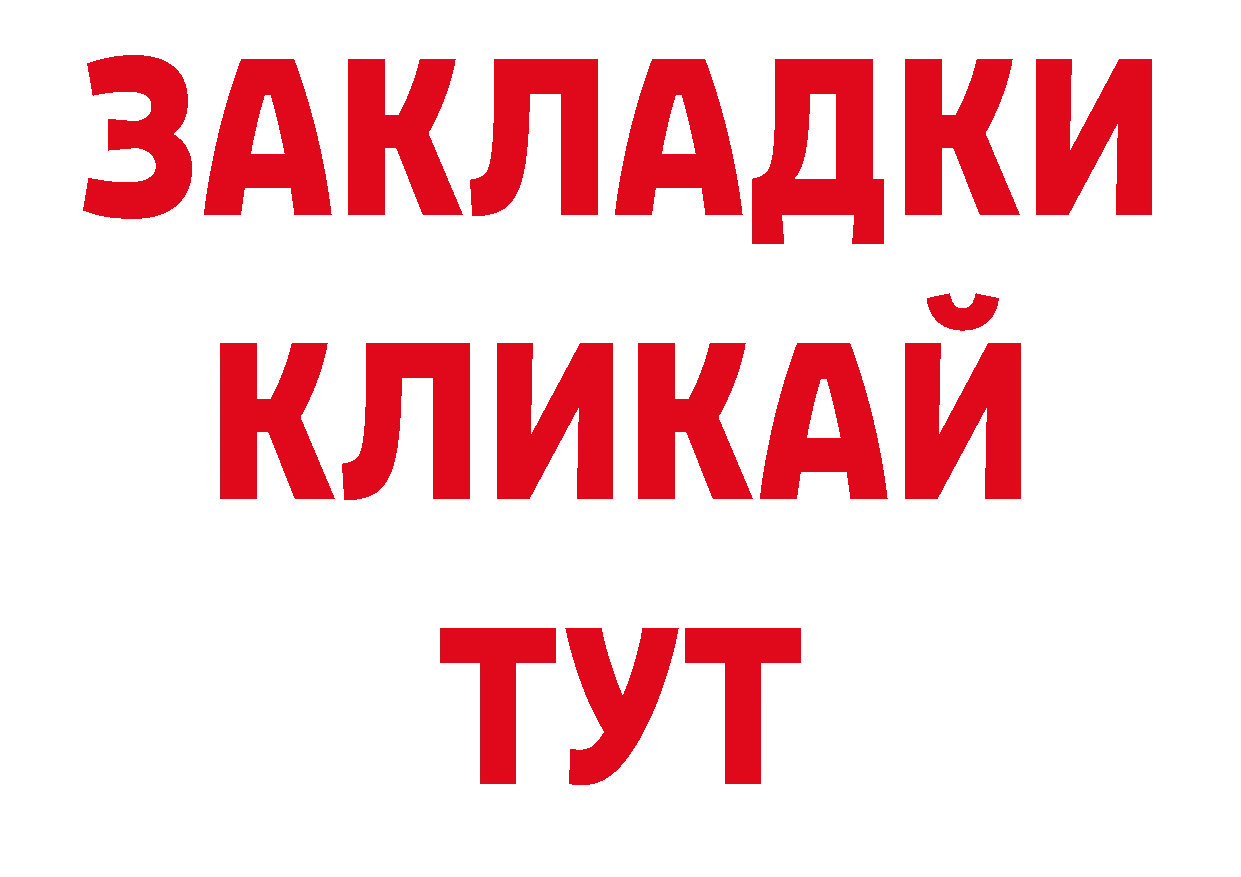 ЗАКЛАДКИ
КЛИКАЙ
ТУТ